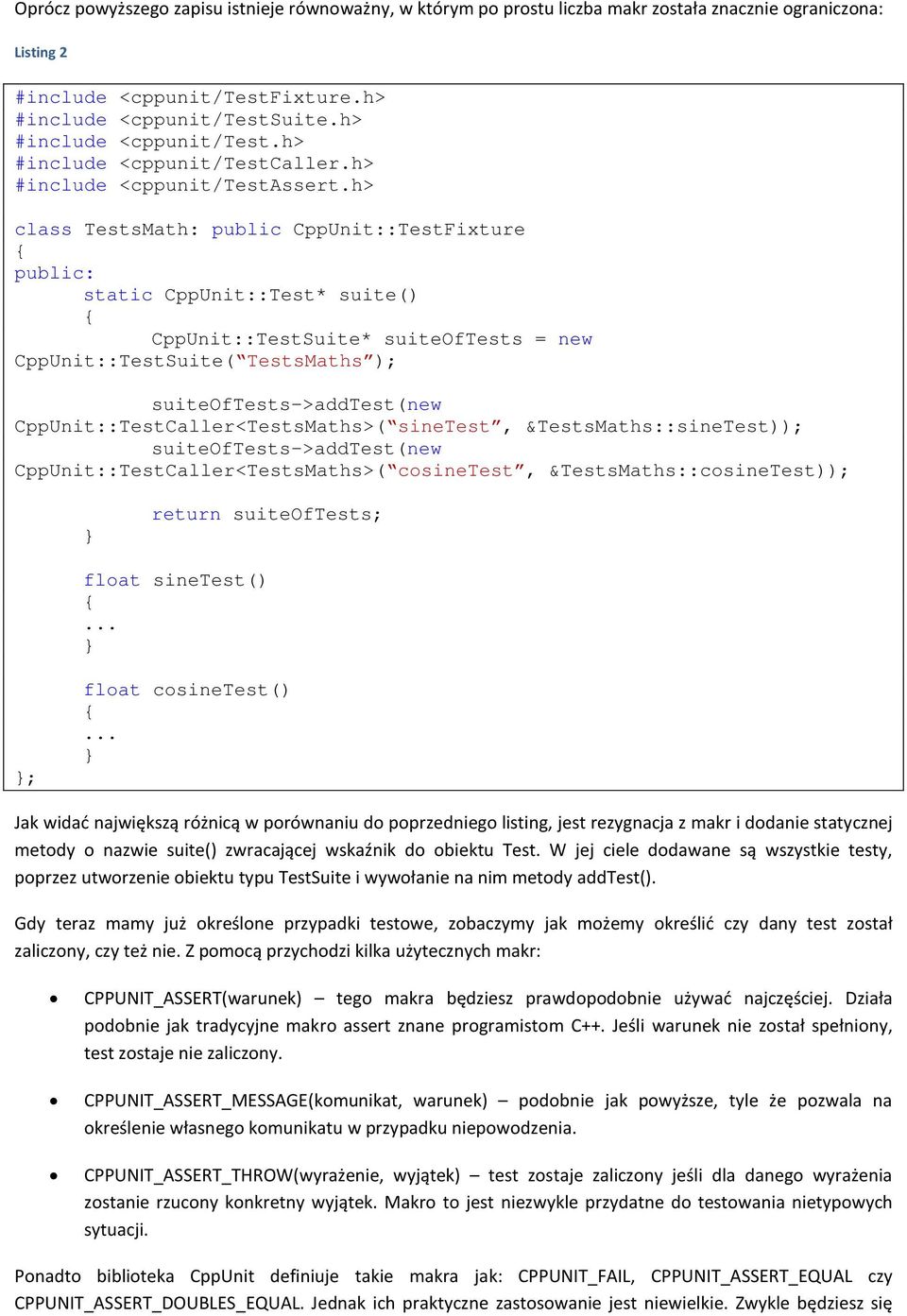 Oprócz powyższego zapisu istnieje równoważny, w którym po prostu liczba makr została znacznie ograniczona:

Listing 2

#include <cppunit/TestFixture.h>
#include <cppunit/TestSuite.h>
#include <cppunit/Test.h>
#include <cppunit/TestCaller.h>
#include <cppunit/TestAssert.h>

class TestsMath: public CppUnit::TestFixture
{
public:
	static CppUnit::Test* suite()
	{
		CppUnit::TestSuite* suiteOfTests = new
CppUnit::TestSuite(“TestsMaths”);

		suiteOfTests->addTest(new
CppUnit::TestCaller<TestsMaths>(“sineTest”, &TestsMaths::sineTest));
		suiteOfTests->addTest(new
CppUnit::TestCaller<TestsMaths>(“cosineTest”, &TestsMaths::cosineTest));

		return suiteOfTests;
	}

	float sineTest()
	{
	...
	}

	float cosineTest()
	{
	...
	}
};

Jak widać największą różnicą w porównaniu do poprzedniego listing, jest rezygnacja z makr i dodanie statycznej metody o nazwie suite() zwracającej wskaźnik do obiektu Test. W jej ciele dodawane są wszystkie testy, poprzez utworzenie obiektu typu TestSuite i wywołanie na nim metody addTest().

Gdy teraz mamy już określone przypadki testowe, zobaczymy jak możemy określić czy dany test został zaliczony, czy też nie. Z pomocą przychodzi kilka użytecznych makr:

• CPPUNIT_ASSERT(warunek) – tego makra będziesz prawdopodobnie używać najczęściej. Działa podobnie jak tradycyjne makro assert znane programistom C++. Jeśli warunek nie został spełniony, test zostaje nie zaliczony.

• CPPUNIT_ASSERT_MESSAGE(komunikat, warunek) – podobnie jak powyższe, tyle że pozwala na określenie własnego komunikatu w przypadku niepowodzenia.

• CPPUNIT_ASSERT_THROW(wyrażenie, wyjątek) – test zostaje zaliczony jeśli dla danego wyrażenia zostanie rzucony konkretny wyjątek. Makro to jest niezwykle przydatne do testowania nietypowych sytuacji.

Ponadto biblioteka CppUnit definiuje takie makra jak: CPPUNIT_FAIL, CPPUNIT_ASSERT_EQUAL czy CPPUNIT_ASSERT_DOUBLES_EQUAL. Jednak ich praktyczne zastosowanie jest niewielkie. Zwykle będziesz się